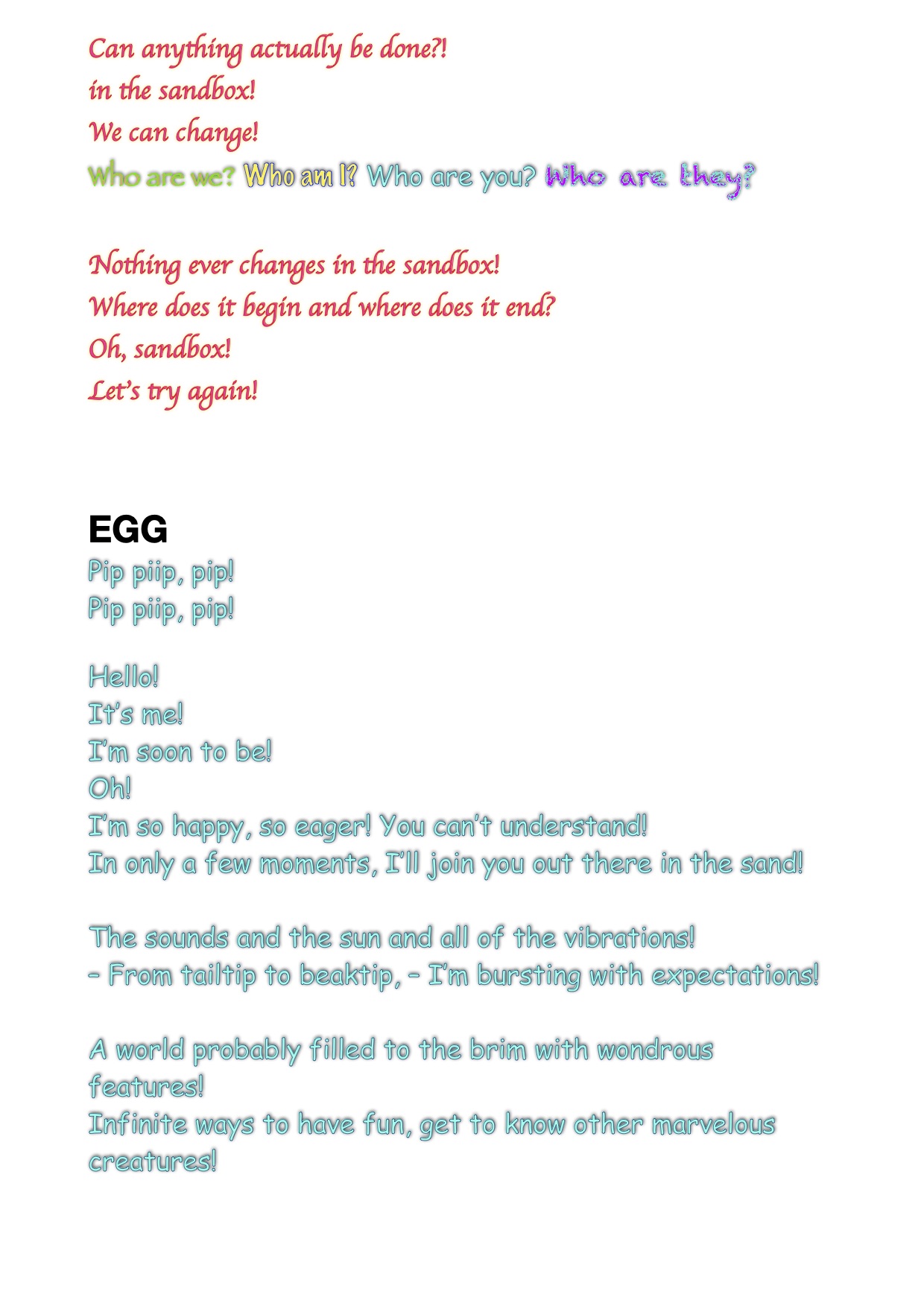 Can anything actually be done?!
in the sandbox!
We can change!
Who are we? Who am I? Who are you? Who are they?

Nothing ever changes in the sandbox!
Where does it begin and where does it end?
Oh, sandbox!
Let's try again!

EGG
Pip piip, pip!
Pip piip, pip!

Hello!
It's me!
I'm soon to be!
Oh!
I'm so happy, so eager! You can't understand!
In only a few moments, I'll join you out there in the sand!

The sounds and the sun and all of the vibrations!
- From tailtip to beaktip, - I'm bursting with expectations!

A world probably filled to the brim with wondrous features!
Infinite ways to have fun, get to know other marvelous creatures!